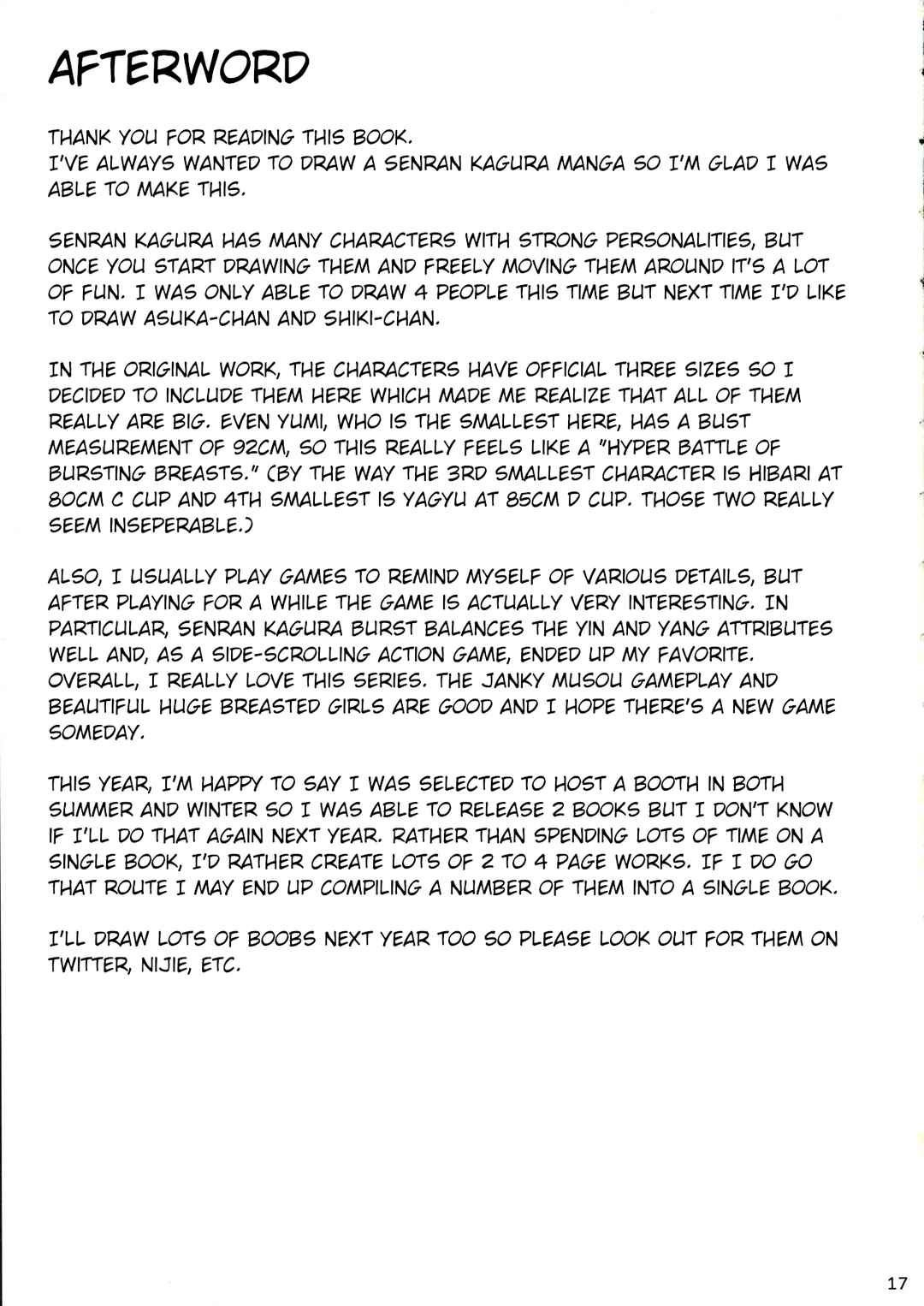 AFTERWORD

THANK YOU FOR READING THIS BOOK.
I'VE ALWAYS WANTED TO DRAW A SENRAN KAGURA MANGA SO I'M GLAD I WAS ABLE TO MAKE THIS.

SENRAN KAGURA HAS MANY CHARACTERS WITH STRONG PERSONALITIES, BUT ONCE YOU START DRAWING THEM AND FREELY MOVING THEM AROUND IT'S A LOT OF FUN. I WAS ONLY ABLE TO DRAW 4 PEOPLE THIS TIME BUT NEXT TIME I'D LIKE TO DRAW ASUKA-CHAN AND SHIKI-CHAN.

IN THE ORIGINAL WORK, THE CHARACTERS HAVE OFFICIAL THREE SIZES SO I DECIDED TO INCLUDE THEM HERE WHICH MADE ME REALIZE THAT ALL OF THEM REALLY ARE BIG. EVEN YUMI, WHO IS THE SMALLEST HERE, HAS A BUST MEASUREMENT OF 92CM, SO THIS REALLY FEELS LIKE A "HYPER BATTLE OF BURSTING BREASTS." (BY THE WAY THE 3RD SMALLEST CHARACTER IS HIBARI AT 80CM C CUP AND 4TH SMALLEST IS YAGYU AT 85CM D CUP. THOSE TWO REALLY SEEM INSEPERABLE.)

ALSO, I USUALLY PLAY GAMES TO REMIND MYSELF OF VARIOUS DETAILS, BUT AFTER PLAYING FOR A WHILE THE GAME IS ACTUALLY VERY INTERESTING. IN PARTICULAR, SENRAN KAGURA BURST BALANCES THE YIN AND YANG ATTRIBUTES WELL AND, AS A SIDE-SCROLLING ACTION GAME, ENDED UP MY FAVORITE. OVERALL, I REALLY LOVE THIS SERIES. THE JANKY MUSOU GAMEPLAY AND BEAUTIFUL HUGE BREASTED GIRLS ARE GOOD AND I HOPE THERE'S A NEW GAME SOMEDAY.

THIS YEAR, I'M HAPPY TO SAY I WAS SELECTED TO HOST A BOOTH IN BOTH SUMMER AND WINTER SO I WAS ABLE TO RELEASE 2 BOOKS BUT I DON'T KNOW IF I'LL DO THAT AGAIN NEXT YEAR. RATHER THAN SPENDING LOTS OF TIME ON A SINGLE BOOK, I'D RATHER CREATE LOTS OF 2 TO 4 PAGE WORKS. IF I DO GO THAT ROUTE I MAY END UP COMPILING A NUMBER OF THEM INTO A SINGLE BOOK.

I'LL DRAW LOTS OF BOOBS NEXT YEAR TOO SO PLEASE LOOK OUT FOR THEM ON TWITTER, NIJIE, ETC.

17